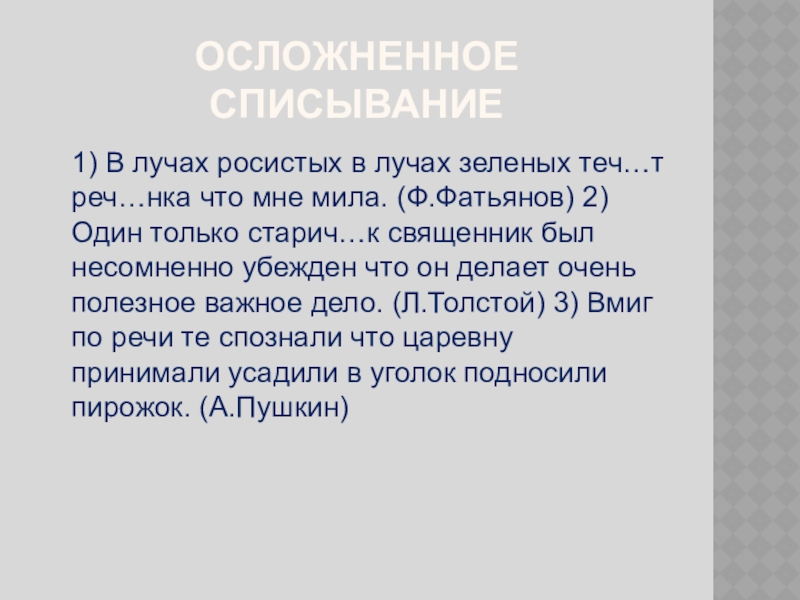 ОСЛОЖНЕННОЕ СПИСЫВАНИЕ

1) В лучах росистых в лучах зеленых теч…т реч…нка что мне мила. (Ф.Фатьянов) 2) Один только старич…к священник был несомненно убежден что он делает очень полезное важное дело. (Л.Толстой) 3) Вмиг по речи те спознали что царевну принимали усадили в уголок подносили пирожок. (А.Пушкин)